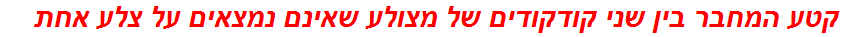 קטע המחבר בין שני קודקודים של מצולע שאינם נמצאים על צלע אחת